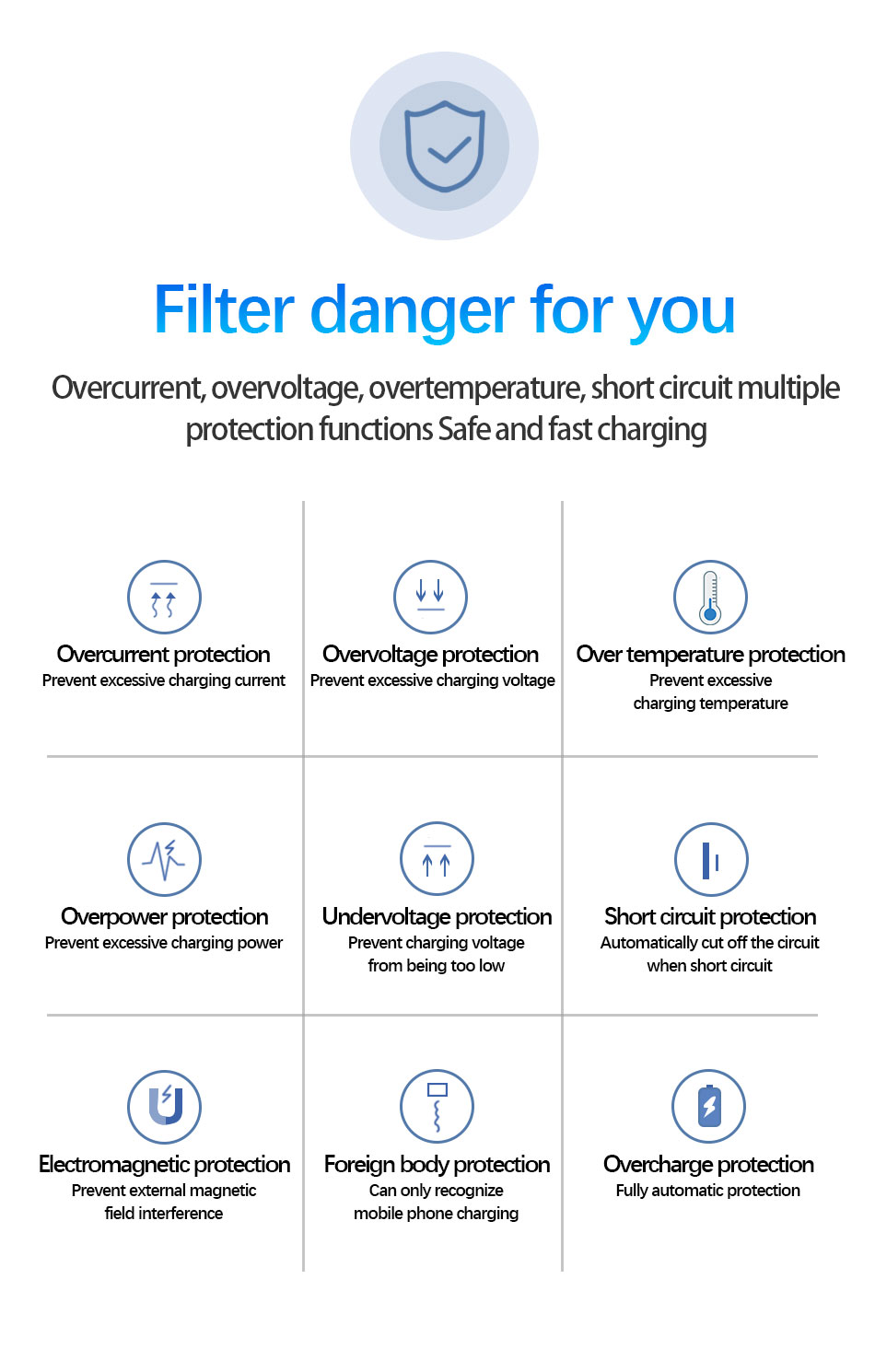 Filter danger for you

Overcurrent, overvoltage, overtemperature, short circuit multiple protection functions Safe and fast charging

Overcurrent protection
Prevent excessive charging current

Overvoltage protection
Prevent excessive charging voltage

Over temperature protection
Prevent excessive charging temperature

Overpower protection
Prevent excessive charging power

Undervoltage protection
Prevent charging voltage from being too low

Short circuit protection
Automatically cut off the circuit when short circuit

Electromagnetic protection
Prevent external magnetic field interference

Foreign body protection
Can only recognize mobile phone charging

Overcharge protection
Fully automatic protection